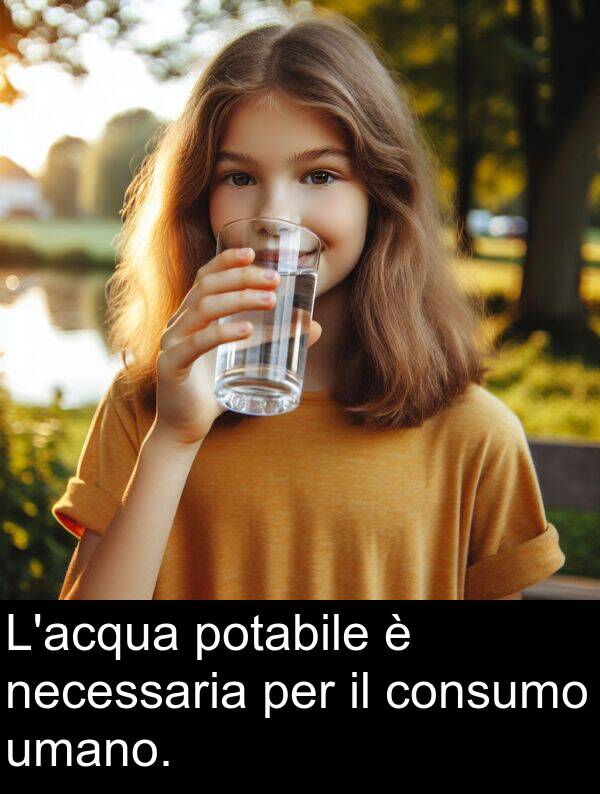 L'acqua potabile è necessaria per il consumo umano.